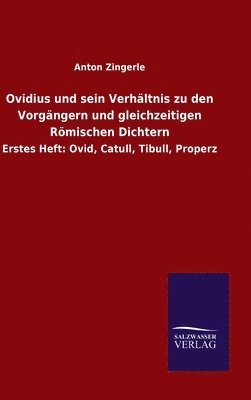 Anton Zingerle

Ovidius und sein Verhältnis zu den Vorgängern und gleichzeitigen Römischen Dichtern

Erstes Heft: Ovid, Catull, Tibull, Properz

SALZWASSER
VERLAG